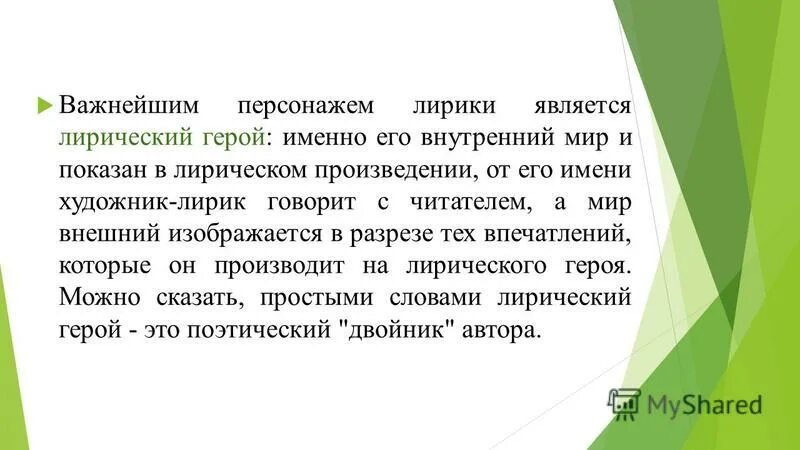 Важнейшим персонажем лирики является лирический герой: именно его внутренний мир и показан в лирическом произведении, от его имени художник-лирик говорит с читателем, а мир внешний изображается в разрезе тех впечатлений, которые он производит на лирического героя. Можно сказать, простыми словами лирический герой - это поэтический "двойник" автора.

MyShared